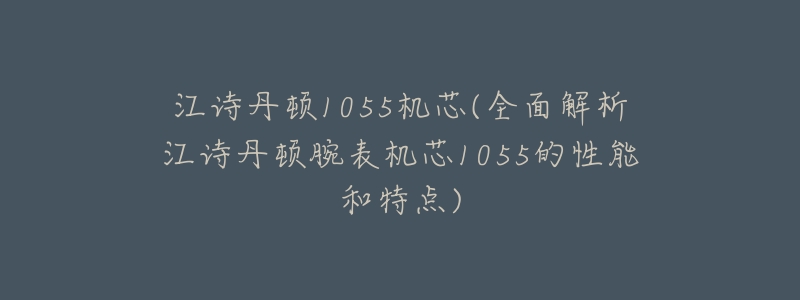 江诗丹顿1055机芯(全面解析江诗丹顿腕表机芯1055的性能和特点)